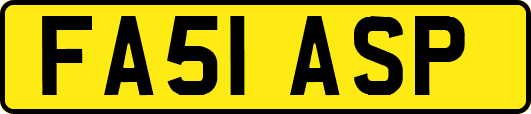 FA51 ASP